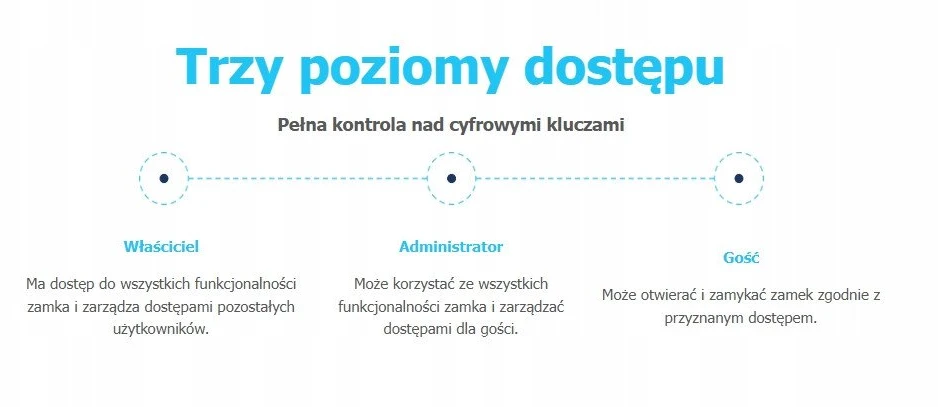 Trzy poziomy dostępu

Pełna kontrola nad cyfrowymi kluczami

Właściciel

Ma dostęp do wszystkich funkcjonalności zamka i zarządza dostępami pozostałych użytkowników.

Administrator

Może korzystać ze wszystkich funkcjonalności zamka i zarządzać dostępami dla gości.

Gość

Może otwierać i zamykać zamek zgodnie z przyznanym dostępem.